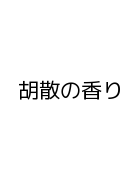 胡散の香り